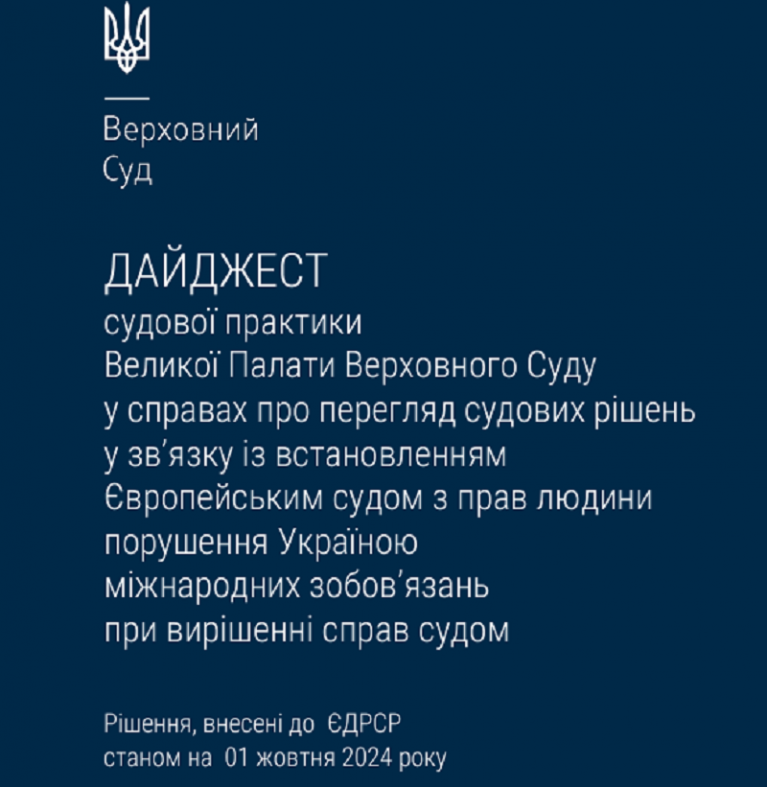 Верховний
Суд

ДАЙДЖЕСТ
судової практики
Великої Палати Верховного Суду
у справах про перегляд судових рішень
у зв'язку із встановленням
Європейським судом з прав людини
порушення Україною
міжнародних зобов'язань
при вирішенні справ судом

Рішення, внесені до ЄДРСР
станом на 01 жовтня 2024 року